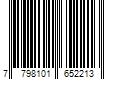 7 798101 652213